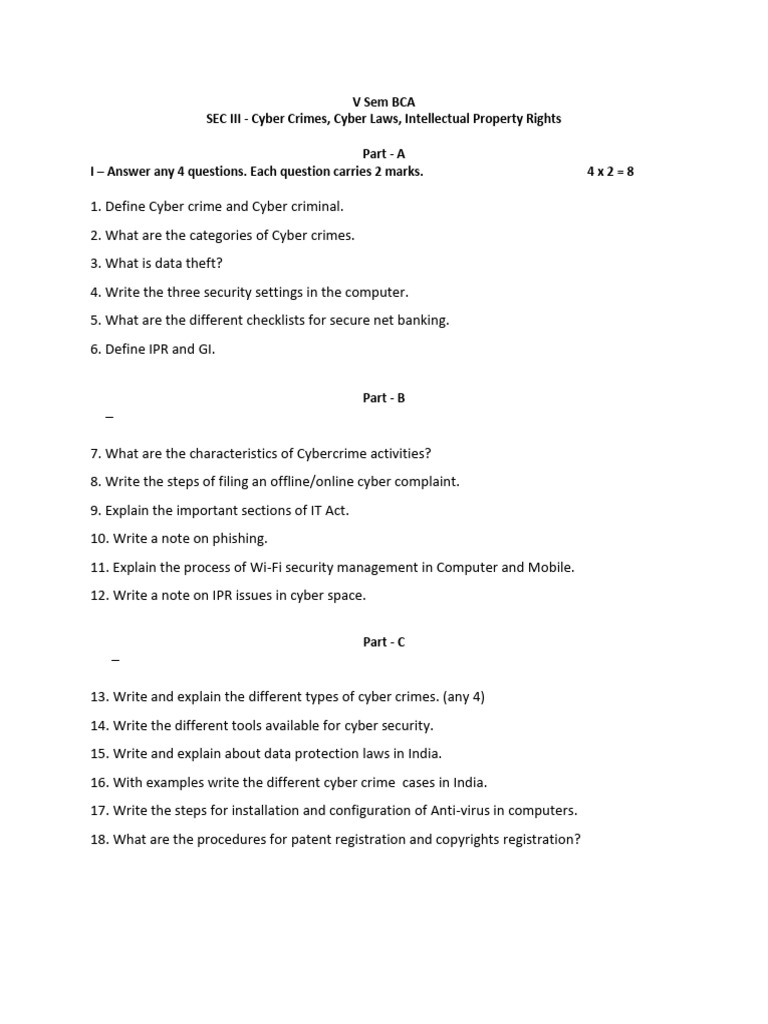 V Sem BCA
SEC III - Cyber Crimes, Cyber Laws, Intellectual Property Rights

Part - A

I – Answer any 4 questions. Each question carries 2 marks. 4 x 2 = 8

1. Define Cyber crime and Cyber criminal.

2. What are the categories of Cyber crimes.

3. What is data theft?

4. Write the three security settings in the computer.

5. What are the different checklists for secure net banking.

6. Define IPR and GI.

Part - B

–

7. What are the characteristics of Cybercrime activities?

8. Write the steps of filing an offline/online cyber complaint.

9. Explain the important sections of IT Act.

10. Write a note on phishing.

11. Explain the process of Wi-Fi security management in Computer and Mobile.

12. Write a note on IPR issues in cyber space.

Part - C

–

13. Write and explain the different types of cyber crimes. (any 4)

14. Write the different tools available for cyber security.

15. Write and explain about data protection laws in India.

16. With examples write the different cyber crime cases in India.

17. Write the steps for installation and configuration of Anti-virus in computers.

18. What are the procedures for patent registration and copyrights registration?